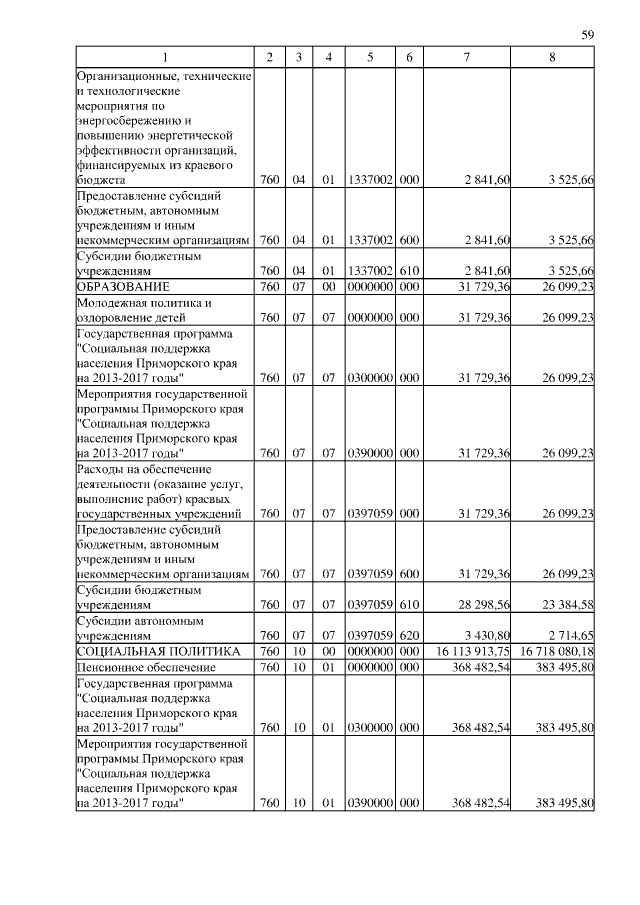 59

| 1 | 2 | 3 | 4 | 5 | 6 | 7 | 8 |
|---|---|---|---|---|---|---|---|
| Организационные, технические и технологические мероприятия по энергосбережению и повышению энергетической эффективности организаций, финансируемых из краевого бюджета | 760 | 04 | 01 | 1337002 | 000 | 2 841,60 | 3 525,66 |
| Предоставление субсидий бюджетным, автономным учреждениям и иным некоммерческим организациям | 760 | 04 | 01 | 1337002 | 600 | 2 841,60 | 3 525,66 |
| Субсидии бюджетным учреждениям | 760 | 04 | 01 | 1337002 | 610 | 2 841,60 | 3 525,66 |
| ОБРАЗОВАНИЕ | 760 | 07 | 00 | 0000000 | 000 | 31 729,36 | 26 099,23 |
| Молодежная политика и оздоровление детей | 760 | 07 | 07 | 0000000 | 000 | 31 729,36 | 26 099,23 |
| Государственная программа "Социальная поддержка населения Приморского края на 2013-2017 годы" | 760 | 07 | 07 | 0300000 | 000 | 31 729,36 | 26 099,23 |
| Мероприятия государственной программы Приморского края "Социальная поддержка населения Приморского края на 2013-2017 годы" | 760 | 07 | 07 | 0390000 | 000 | 31 729,36 | 26 099,23 |
| Расходы на обеспечение деятельности (оказание услуг, выполнение работ) краевых государственных учреждений | 760 | 07 | 07 | 0397059 | 000 | 31 729,36 | 26 099,23 |
| Предоставление субсидий бюджетным, автономным учреждениям и иным некоммерческим организациям | 760 | 07 | 07 | 0397059 | 600 | 31 729,36 | 26 099,23 |
| Субсидии бюджетным учреждениям | 760 | 07 | 07 | 0397059 | 610 | 28 298,56 | 23 384,58 |
| Субсидии автономным учреждениям | 760 | 07 | 07 | 0397059 | 620 | 3 430,80 | 2 714,65 |
| СОЦИАЛЬНАЯ ПОЛИТИКА | 760 | 10 | 00 | 0000000 | 000 | 16 113 913,75 | 16 718 080,18 |
| Пенсионное обеспечение | 760 | 10 | 01 | 0000000 | 000 | 368 482,54 | 383 495,80 |
| Государственная программа "Социальная поддержка населения Приморского края на 2013-2017 годы" | 760 | 10 | 01 | 0300000 | 000 | 368 482,54 | 383 495,80 |
| Мероприятия государственной программы Приморского края "Социальная поддержка населения Приморского края на 2013-2017 годы" | 760 | 10 | 01 | 0390000 | 000 | 368 482,54 | 383 495,80 |